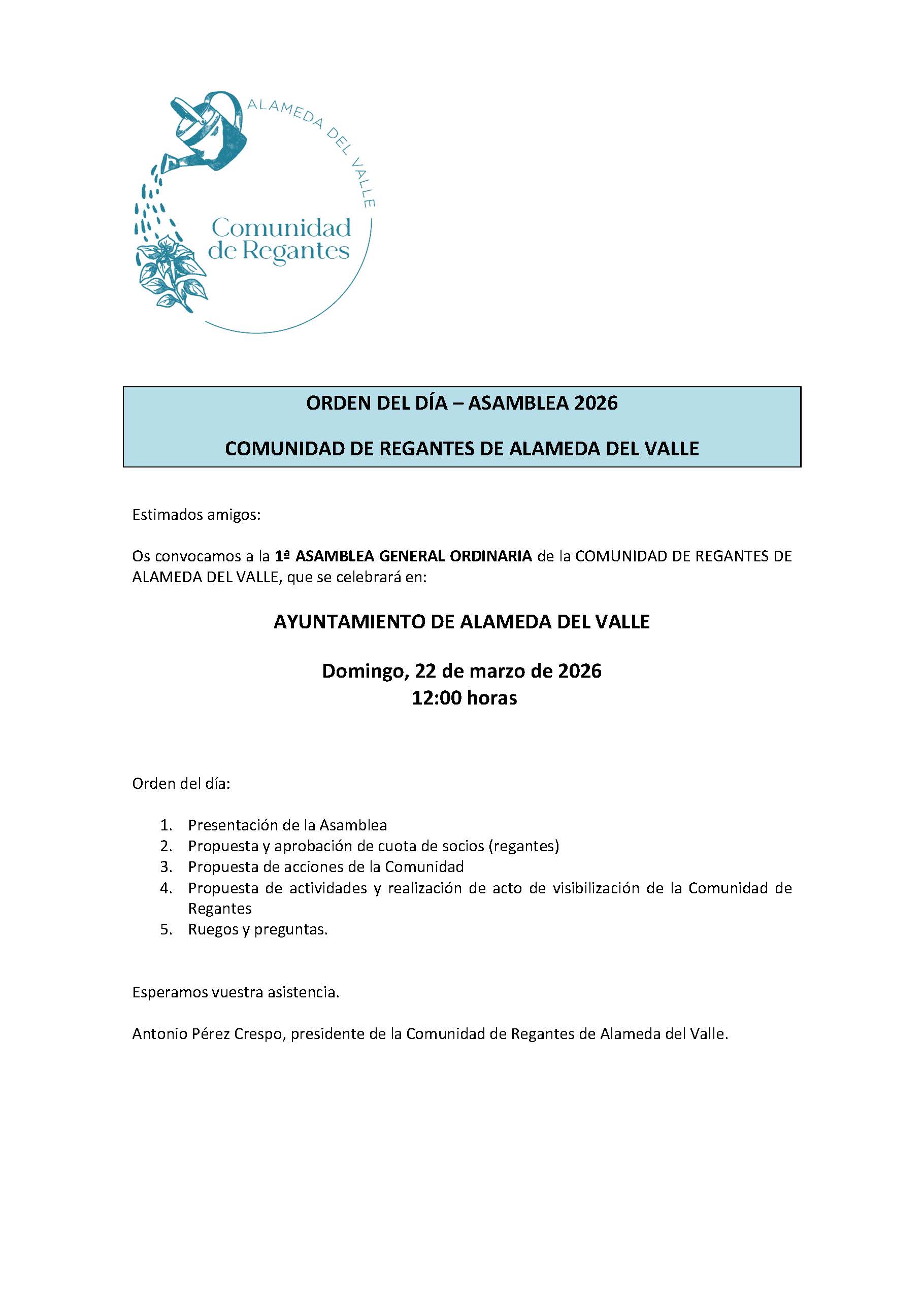 ALAMEDA DEL VALLE

Comunidad de Regantes

ORDEN DEL DÍA – ASAMBLEA 2026

COMUNIDAD DE REGANTES DE ALAMEDA DEL VALLE

Estimados amigos:

Os convocamos a la 1ª ASAMBLEA GENERAL ORDINARIA de la COMUNIDAD DE REGANTES DE ALAMEDA DEL VALLE, que se celebrará en:

AYUNTAMIENTO DE ALAMEDA DEL VALLE

Domingo, 22 de marzo de 2026
12:00 horas

Orden del día:

1. Presentación de la Asamblea
2. Propuesta y aprobación de cuota de socios (regantes)
3. Propuesta de acciones de la Comunidad
4. Propuesta de actividades y realización de acto de visibilización de la Comunidad de Regantes
5. Ruegos y preguntas.

Esperamos vuestra asistencia.

Antonio Pérez Crespo, presidente de la Comunidad de Regantes de Alameda del Valle.